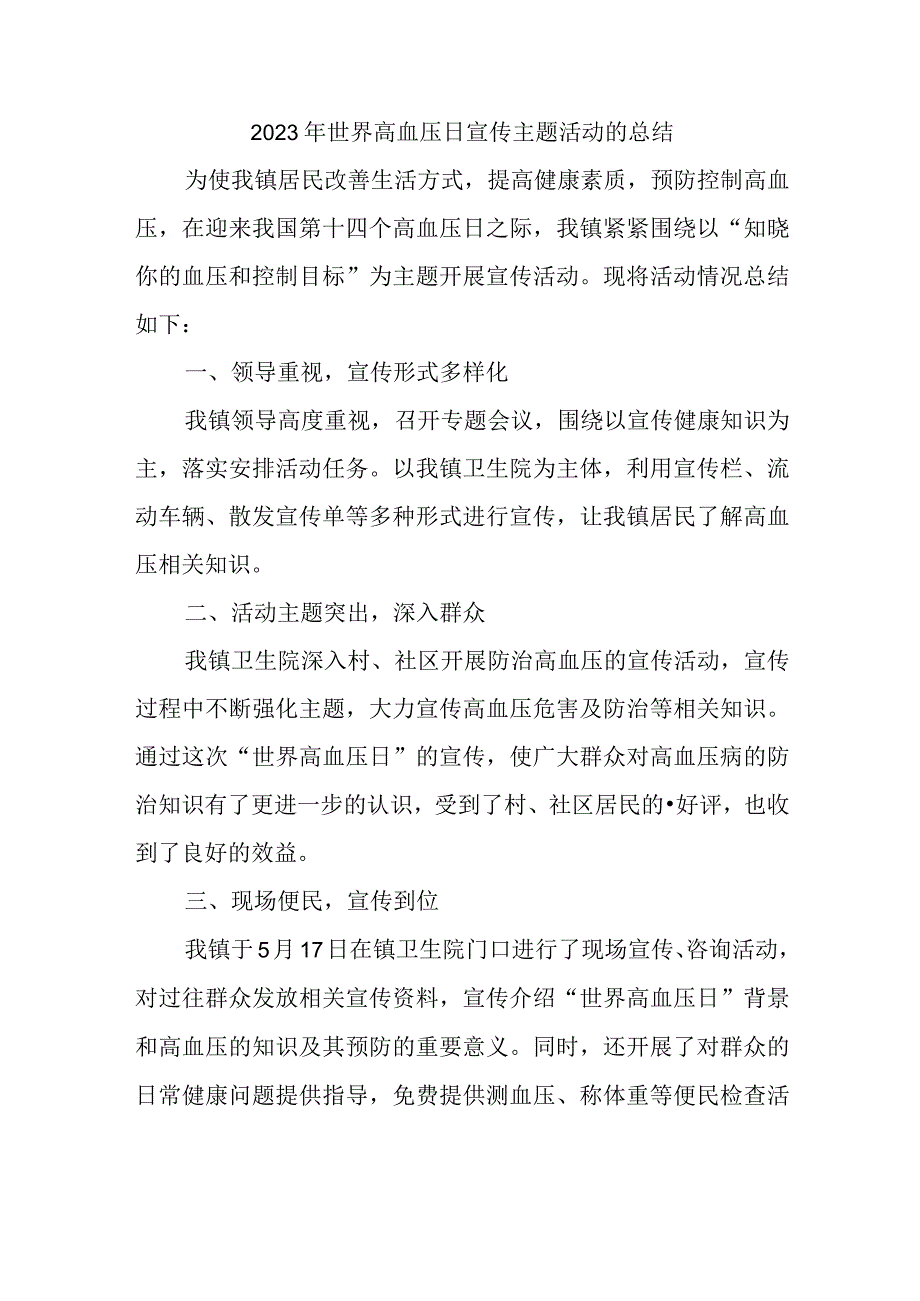 2023年世界高血压日宣传主题活动的总结

为使我镇居民改善生活方式，提高健康素质，预防控制高血压，在迎来我国第十四个高血压日之际，我镇紧紧围绕以“知晓你的血压和控制目标”为主题开展宣传活动。现将活动情况总结如下：

一、领导重视，宣传形式多样化

我镇领导高度重视，召开专题会议，围绕以宣传健康知识为主，落实安排活动任务。以我镇卫生院为主体，利用宣传栏、流动车辆、散发宣传单等多种形式进行宣传，让我镇居民了解高血压相关知识。

二、活动主题突出，深入群众

我镇卫生院深入村、社区开展防治高血压的宣传活动，宣传过程中不断强化主题，大力宣传高血压危害及防治等相关知识。通过这次“世界高血压日”的宣传，使广大群众对高血压病的防治知识有了更进一步的认识，受到了村、社区居民的•好评，也收到了良好的效益。

三、现场便民，宣传到位

我镇于5月17日在镇卫生院门口进行了现场宣传、咨询活动，对过往群众发放相关宣传资料，宣传介绍“世界高血压日”背景和高血压的知识及其预防的重要意义。同时，还开展了对群众的日常健康问题提供指导，免费提供测血压、称体重等便民检查活